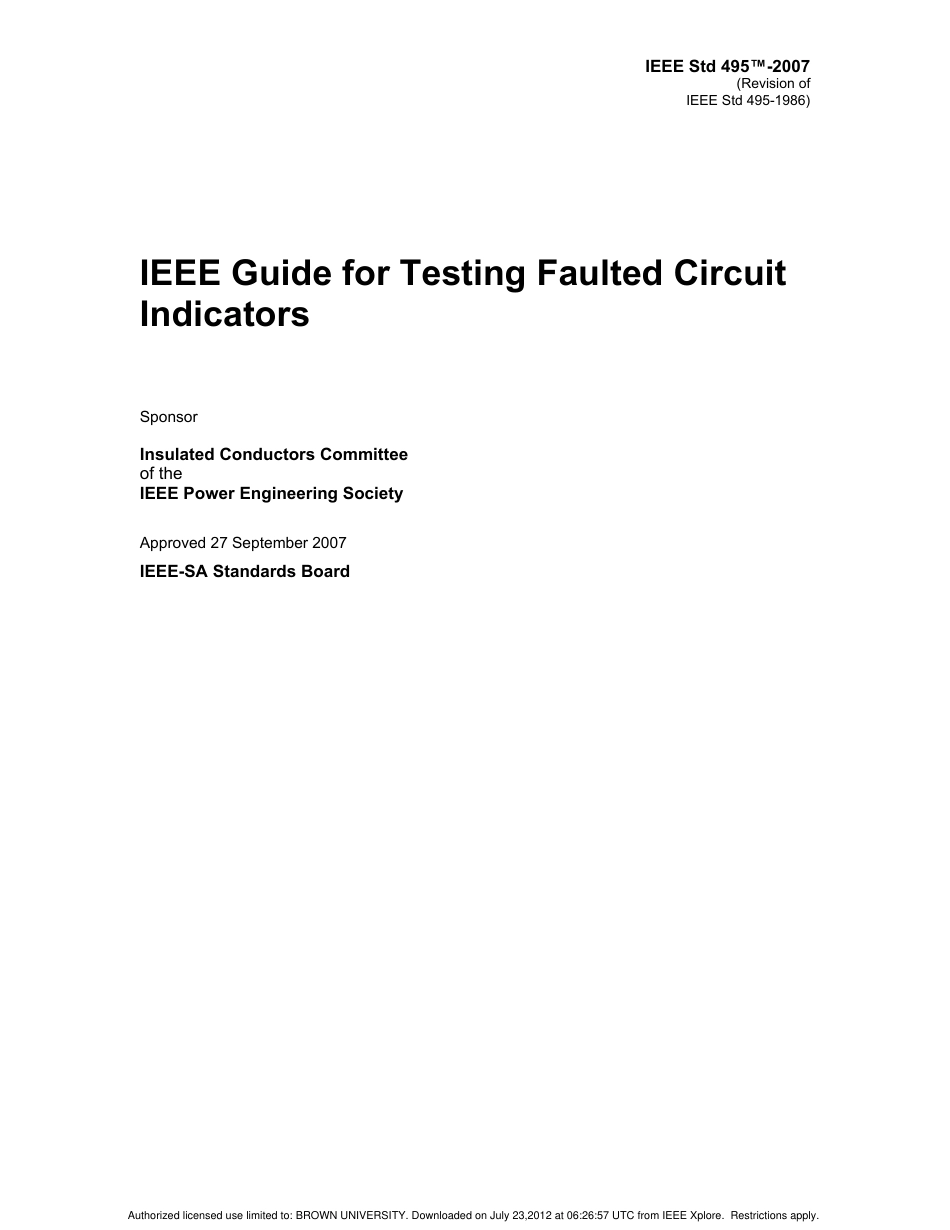 IEEE Std 495™-2007
(Revision of
IEEE Std 495-1986)

IEEE Guide for Testing Faulted Circuit Indicators

Sponsor

Insulated Conductors Committee
of the
IEEE Power Engineering Society

Approved 27 September 2007

IEEE-SA Standards Board

Authorized licensed use limited to: BROWN UNIVERSITY. Downloaded on July 23,2012 at 06:26:57 UTC from IEEE Xplore. Restrictions apply.